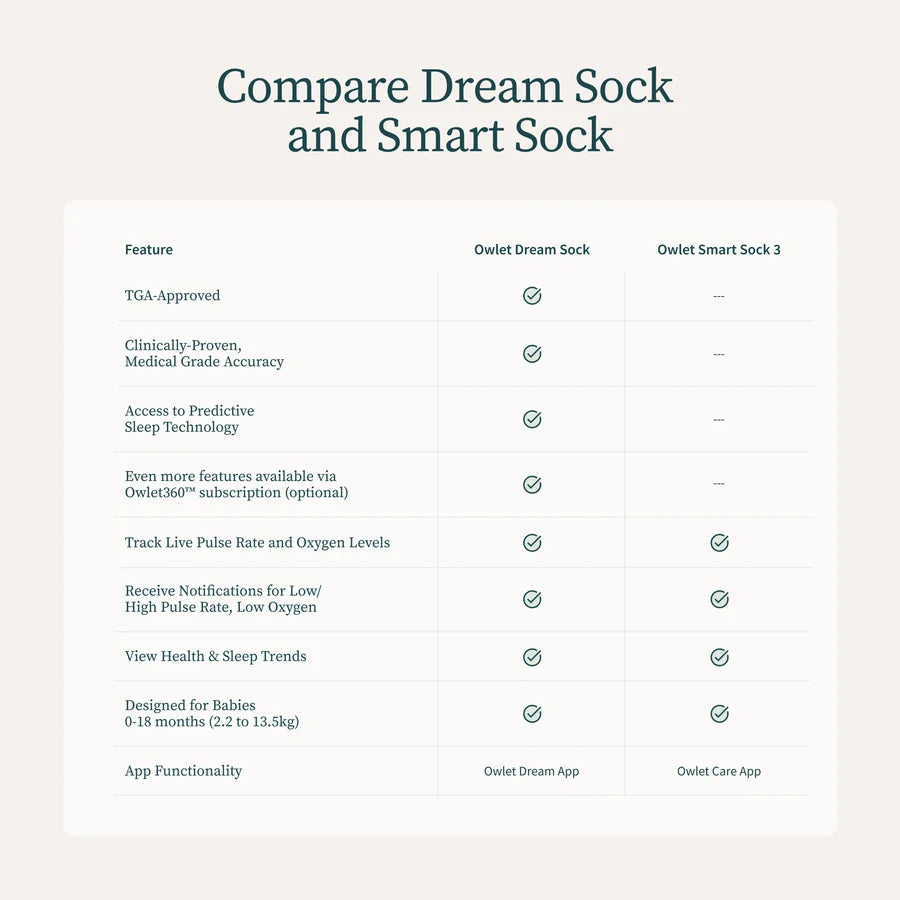 Compare Dream Sock and Smart Sock

| Feature | Owlet Dream Sock | Owlet Smart Sock 3 |
|---|---|---|
| TGA-Approved | ✓ | --- |
| Clinically-Proven, Medical Grade Accuracy | ✓ | --- |
| Access to Predictive Sleep Technology | ✓ | --- |
| Even more features available via Owlet360™ subscription (optional) | ✓ | --- |
| Track Live Pulse Rate and Oxygen Levels | ✓ | ✓ |
| Receive Notifications for Low/ High Pulse Rate, Low Oxygen | ✓ | ✓ |
| View Health & Sleep Trends | ✓ | ✓ |
| Designed for Babies 0-18 months (2.2 to 13.5kg) | ✓ | ✓ |
| App Functionality | Owlet Dream App | Owlet Care App |